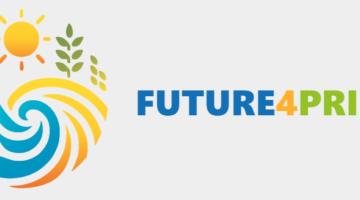 FUTURE4PRI